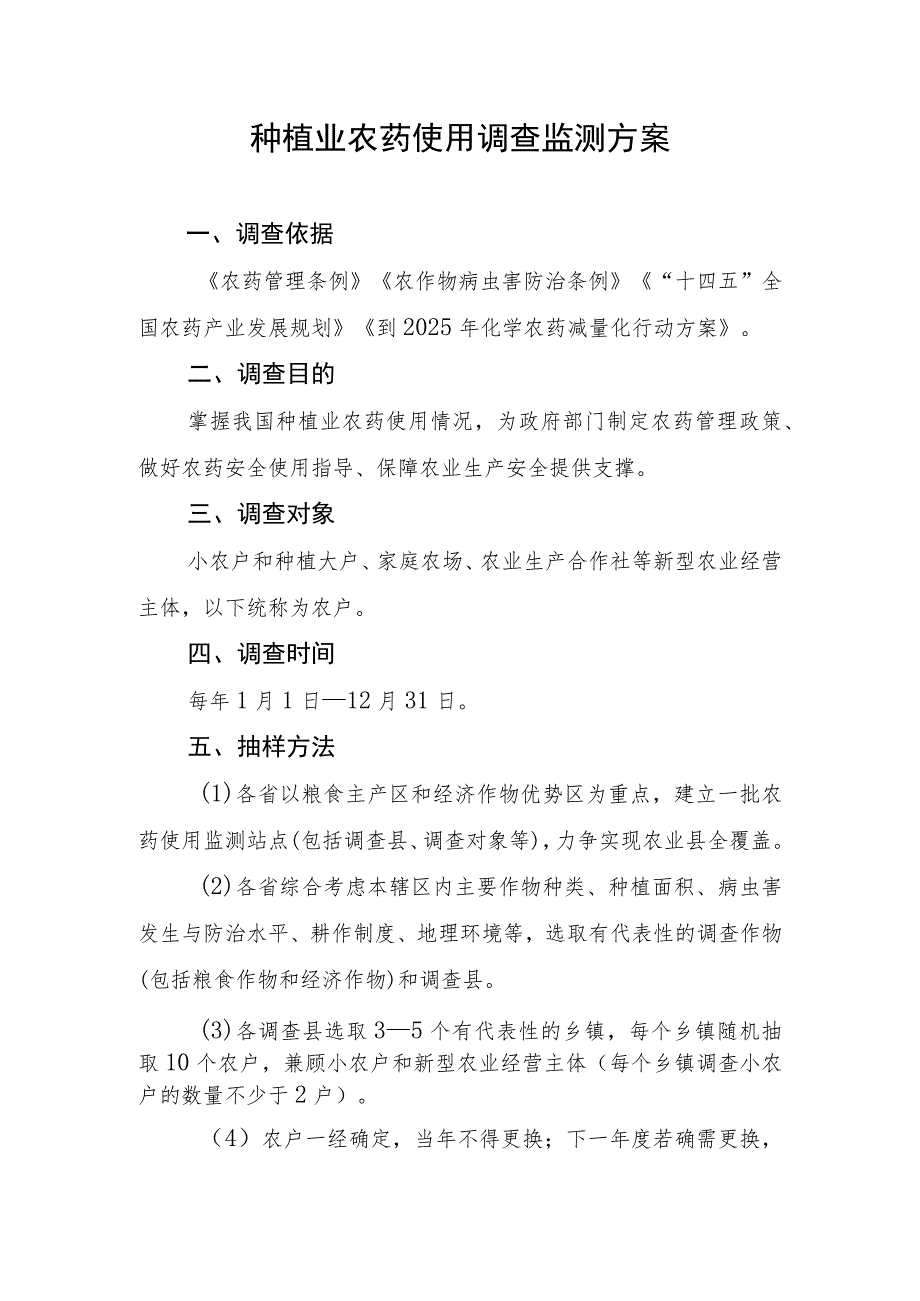 种植业农药使用调查监测方案

一、调查依据

《农药管理条例》《农作物病虫害防治条例》《“十四五”全国农药产业发展规划》《到2025年化学农药减量化行动方案》。

二、调查目的

掌握我国种植业农药使用情况，为政府部门制定农药管理政策、做好农药安全使用指导、保障农业生产安全提供支撑。

三、调查对象

小农户和种植大户、家庭农场、农业生产合作社等新型农业经营主体，以下统称为农户。

四、调查时间

每年1月1日—12月31日。

五、抽样方法

(1)各省以粮食主产区和经济作物优势区为重点，建立一批农药使用监测站点(包括调查县、调查对象等)，力争实现农业县全覆盖。

(2)各省综合考虑本辖区内主要作物种类、种植面积、病虫害发生与防治水平、耕作制度、地理环境等，选取有代表性的调查作物(包括粮食作物和经济作物)和调查县。

(3)各调查县选取3—5个有代表性的乡镇，每个乡镇随机抽取10个农户，兼顾小农户和新型农业经营主体（每个乡镇调查小农户的数量不少于2户）。

（4）农户一经确定，当年不得更换；下一年度若确需更换，